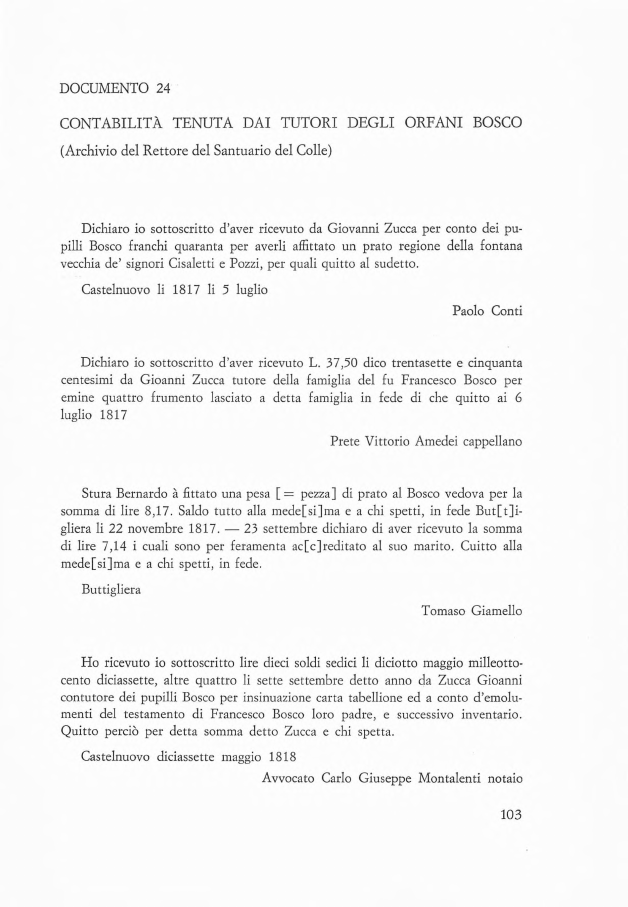 DOCUMENTO 24

CONTABILITÀ TENUTA DAI TUTORI DEGLI ORFANI BOSCO
(Archivio del Rettore del Santuario del Colle)

Dichiaro io sottoscritto d'aver ricevuto da Giovanni Zucca per conto dei pupilli Bosco franchi quaranta per averli affittato un prato regione della fontana vecchia de' signori Cisaletti e Pozzi, per quali quitto al sudetto.

Castelnuovo li 1817 li 5 luglio

Paolo Conti

Dichiaro io sottoscritto d'aver ricevuto L. 37,50 dico trentasette e cinquanta centesimi da Gioanni Zucca tutore della famiglia del fu Francesco Bosco per emine quattro frumento lasciato a detta famiglia in fede di che quitto ai 6 luglio 1817

Prete Vittorio Amedei cappellano

Stura Bernardo à fittato una pesa [= pezza] di prato al Bosco vedova per la somma di lire 8,17. Saldo tutto alla mede[si]ma e a chi spetti, in fede But[t]igliera li 22 novembre 1817. — 23 settembre dichiaro di aver ricevuto la somma di lire 7,14 i cuali sono per feramenta ac[c]reditato al suo marito. Cuitto alla mede[si]ma e a chi spetti, in fede.

Buttigliera

Tomaso Giamello

Ho ricevuto io sottoscritto lire dieci soldi sedici li diciotto maggio milleottocento diciassette, altre quattro li sette settembre detto anno da Zucca Gioanni contutore dei pupilli Bosco per insinuazione carta tabellione ed a conto d'emolumenti del testamento di Francesco Bosco loro padre, e successivo inventario. Quitto perciò per detta somma detto Zucca e chi spetta.

Castelnuovo diciassette maggio 1818

Avvocato Carlo Giuseppe Montalenti notaio

103